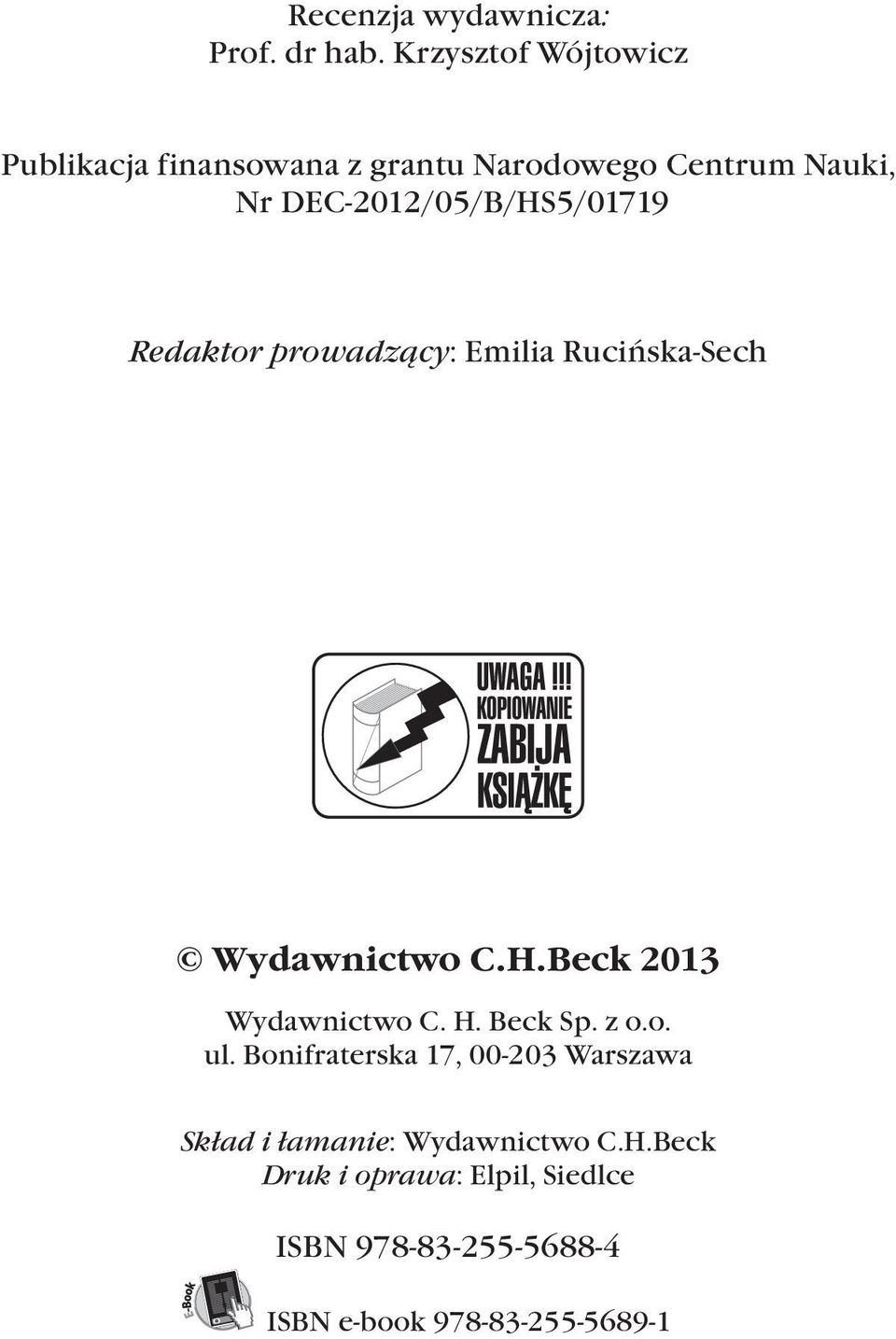 Recenzja wydawnicza:
Prof. dr hab. Krzysztof Wójtowicz

Publikacja finansowana z grantu Narodowego Centrum Nauki,
Nr DEC-2012/05/B/HS5/01719

Redaktor prowadzący: Emilia Rucińska-Sech

UWAGA !!!
KOPIOWANIE
ZABIJA
KSIĄŻKĘ

© Wydawnictwo C.H.Beck 2013

Wydawnictwo C. H. Beck Sp. z o.o.
ul. Bonifraterska 17, 00-203 Warszawa

Skład i łamanie: Wydawnictwo C.H.Beck
Druk i oprawa: Elpil, Siedlce

ISBN 978-83-255-5688-4

E-Book

ISBN e-book 978-83-255-5689-1